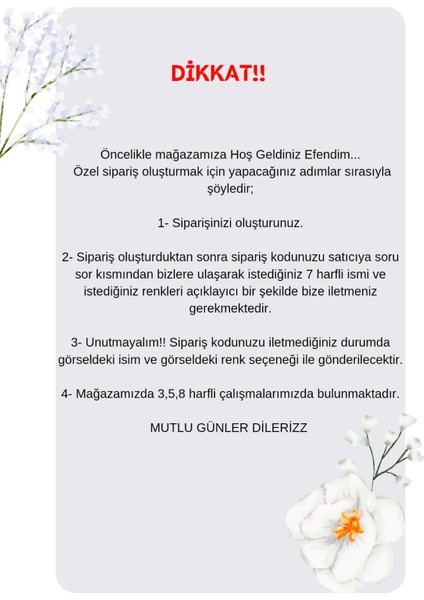 DİKKAT!!

Öncelikle mağazamıza Hoş Geldiniz Efendim...
Özel sipariş oluşturmak için yapacağınız adımlar sırasıyla şöyledir;

1- Siparişinizi oluşturunuz.

2- Sipariş oluşturduktan sonra sipariş kodunuzu satıcıya soru sor kısmından bizlere ulaşarak istediğiniz 7 harfli ismi ve istediğiniz renkleri açıklayıcı bir şekilde bize iletmeniz gerekmektedir.

3- Unutmayalım!! Sipariş kodunuzu iletmediğiniz durumda görseldeki isim ve görseldeki renk seçeneği ile gönderilecektir.

4- Mağazamızda 3,5,8 harfli çalışmalarımızda bulunmaktadır.

MUTLU GÜNLER DİLERİZZ